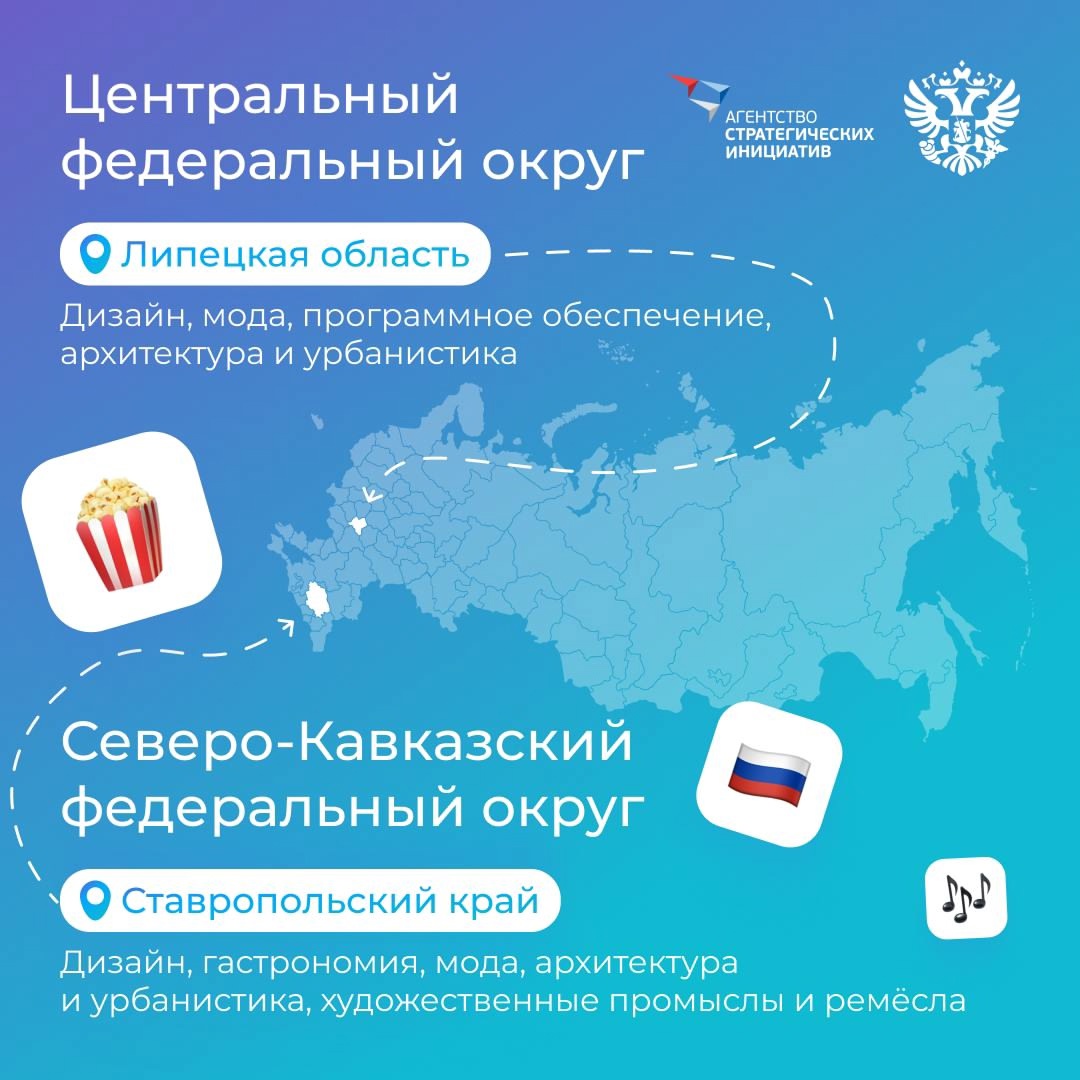 Центральный федеральный округ

АГЕНТСТВО СТРАТЕГИЧЕСКИХ ИНИЦИАТИВ

Липецкая область

Дизайн, мода, программное обеспечение, архитектура и урбанистика

Северо-Кавказский федеральный округ

Ставропольский край

Дизайн, гастрономия, мода, архитектура и урбанистика, художественные промыслы и ремёсла